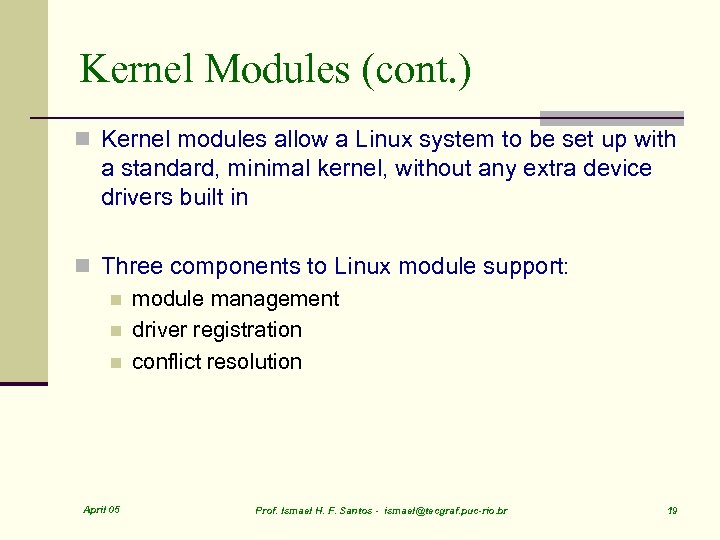 Kernel Modules (cont.)

Kernel modules allow a Linux system to be set up with a standard, minimal kernel, without any extra device drivers built in

Three components to Linux module support:

module management

driver registration

conflict resolution

April 05

Prof. Ismael H. F. Santos - ismael@tecgraf.puc-rio.br

19